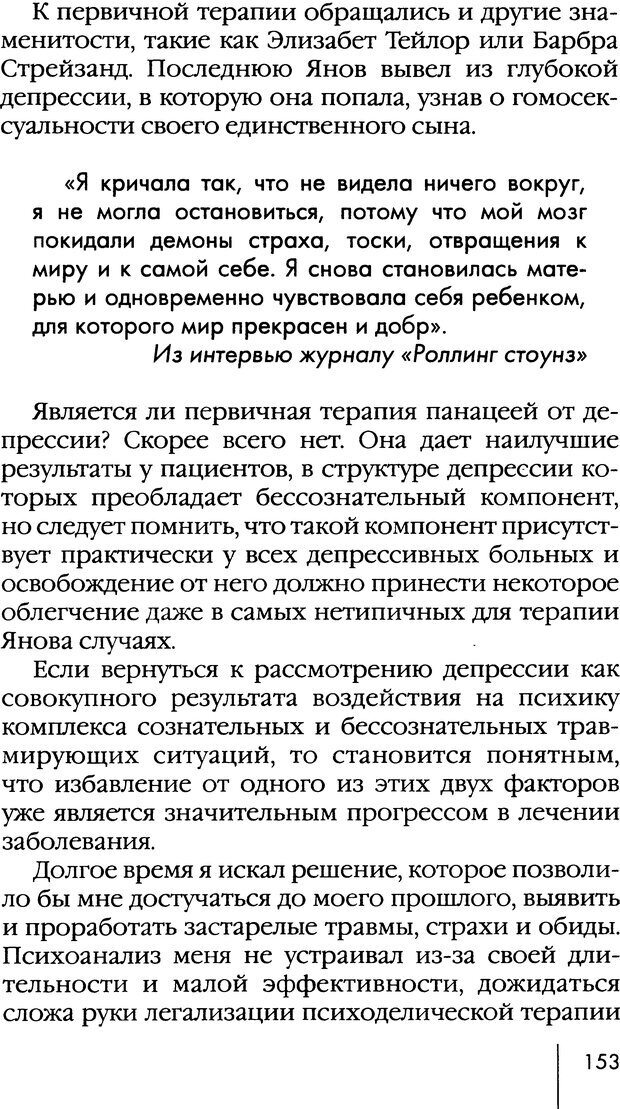 К первичной терапии обращались и другие знаменитости, такие как Элизабет Тейлор или Барбра Стрейзанд. Последнюю Янов вывел из глубокой депрессии, в которую она попала, узнав о гомосексуальности своего единственного сына.

«Я кричала так, что не видела ничего вокруг, я не могла остановиться, потому что мой мозг покидали демоны страха, тоски, отвращения к миру и к самой себе. Я снова становилась матерью и одновременно чувствовала себя ребенком, для которого мир прекрасен и добр».
Из интервью журналу «Роллинг стоунз»

Является ли первичная терапия панацеей от депрессии? Скорее всего нет. Она дает наилучшие результаты у пациентов, в структуре депрессии которых преобладает бессознательный компонент, но следует помнить, что такой компонент присутствует практически у всех депрессивных больных и освобождение от него должно принести некоторое облегчение даже в самых нетипичных для терапии Янова случаях.

Если вернуться к рассмотрению депрессии как совокупного результата воздействия на психику комплекса сознательных и бессознательных травмирующих ситуаций, то становится понятным, что избавление от одного из этих двух факторов уже является значительным прогрессом в лечении заболевания.

Долгое время я искал решение, которое позволило бы мне достучаться до моего прошлого, выявить и проработать застарелые травмы, страхи и обиды. Психоанализ меня не устраивал из-за своей длительности и малой эффективности, дожидаться сложа руки легализации психоделической терапии

153